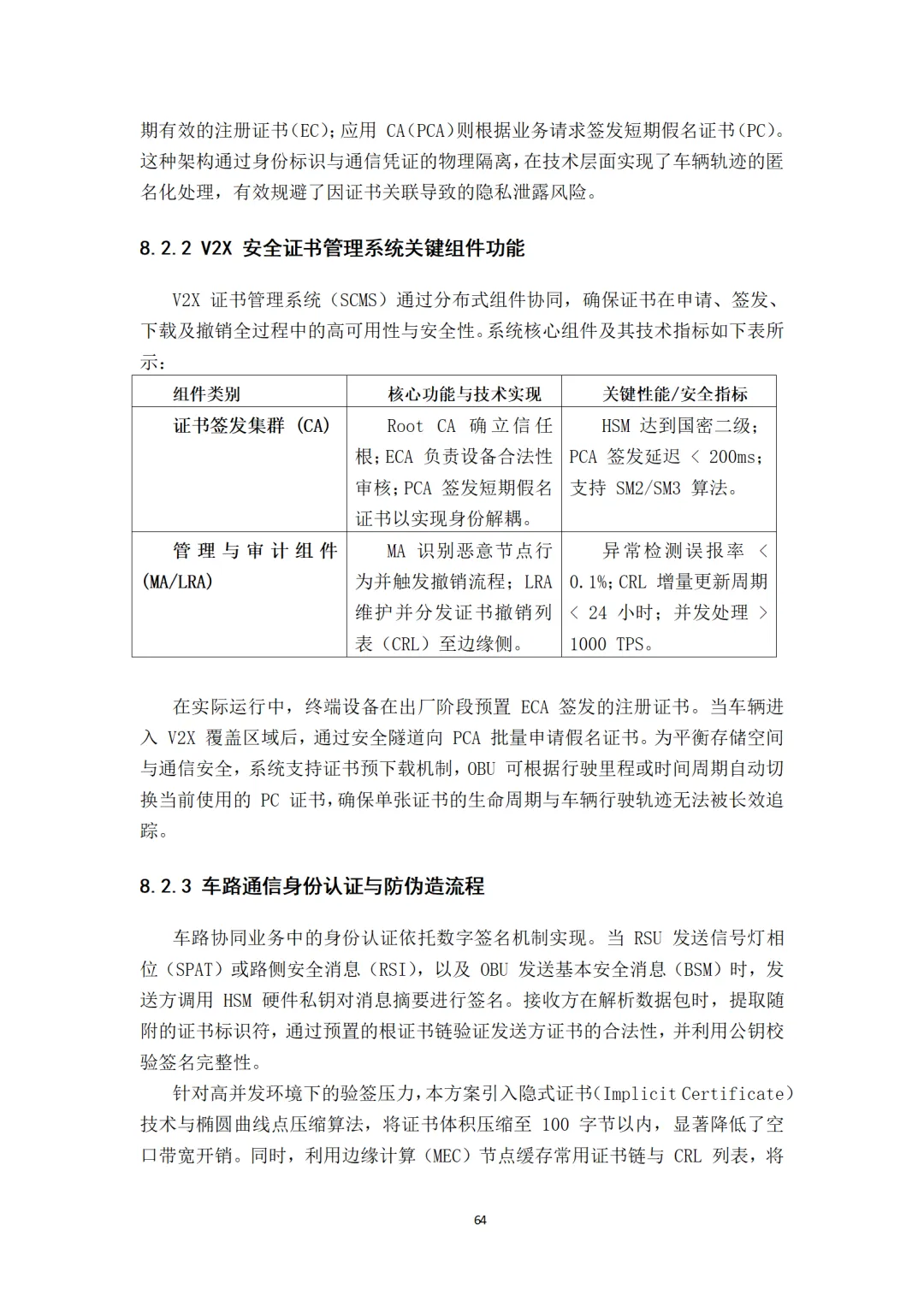 期有效的注册证书(EC);应用 CA(PCA)则根据业务请求签发短期假名证书(PC)。这种架构通过身份标识与通信凭证的物理隔离，在技术层面实现了车辆轨迹的匿名化处理，有效规避了因证书关联导致的隐私泄露风险。

8.2.2 V2X 安全证书管理系统关键组件功能

V2X 证书管理系统（SCMS）通过分布式组件协同，确保证书在申请、签发、下载及撤销全过程中的高可用性与安全性。系统核心组件及其技术指标如下表所示：

| 组件类别 | 核心功能与技术实现 | 关键性能/安全指标 |
|---|---|---|
| 证书签发集群 (CA) | Root CA 确立信任根;ECA 负责设备合法性审核;PCA 签发短期假名证书以实现身份解耦。 | HSM 达到国密二级;PCA 签发延迟 < 200ms;支持 SM2/SM3 算法。 |
| 管理与审计组件 (MA/LRA) | MA 识别恶意节点行为并触发撤销流程；LRA 维护并分发证书撤销列表（CRL）至边缘侧。 | 异常检测误报率 < 0.1%;CRL 增量更新周期 < 24 小时；并发处理 > 1000 TPS。 |

在实际运行中，终端设备在出厂阶段预置 ECA 签发的注册证书。当车辆进入 V2X 覆盖区域后，通过安全隧道向 PCA 批量申请假名证书。为平衡存储空间与通信安全，系统支持证书预下载机制，OBU 可根据行驶里程或时间周期自动切换当前使用的 PC 证书，确保单张证书的生命周期与车辆行驶轨迹无法被长效追踪。

8.2.3 车路通信身份认证与防伪造流程

车路协同业务中的身份认证依托数字签名机制实现。当 RSU 发送信号灯相位（SPAT）或路侧安全消息（RSI），以及 OBU 发送基本安全消息（BSM）时，发送方调用 HSM 硬件私钥对消息摘要进行签名。接收方在解析数据包时，提取随附的证书标识符，通过预置的根证书链验证发送方证书的合法性，并利用公钥校验签名完整性。

针对高并发环境下的验签压力，本方案引入隐式证书(Implicit Certificate)技术与椭圆曲线点压缩算法，将证书体积压缩至 100 字节以内，显著降低了空口带宽开销。同时，利用边缘计算（MEC）节点缓存常用证书链与 CRL 列表，将

64